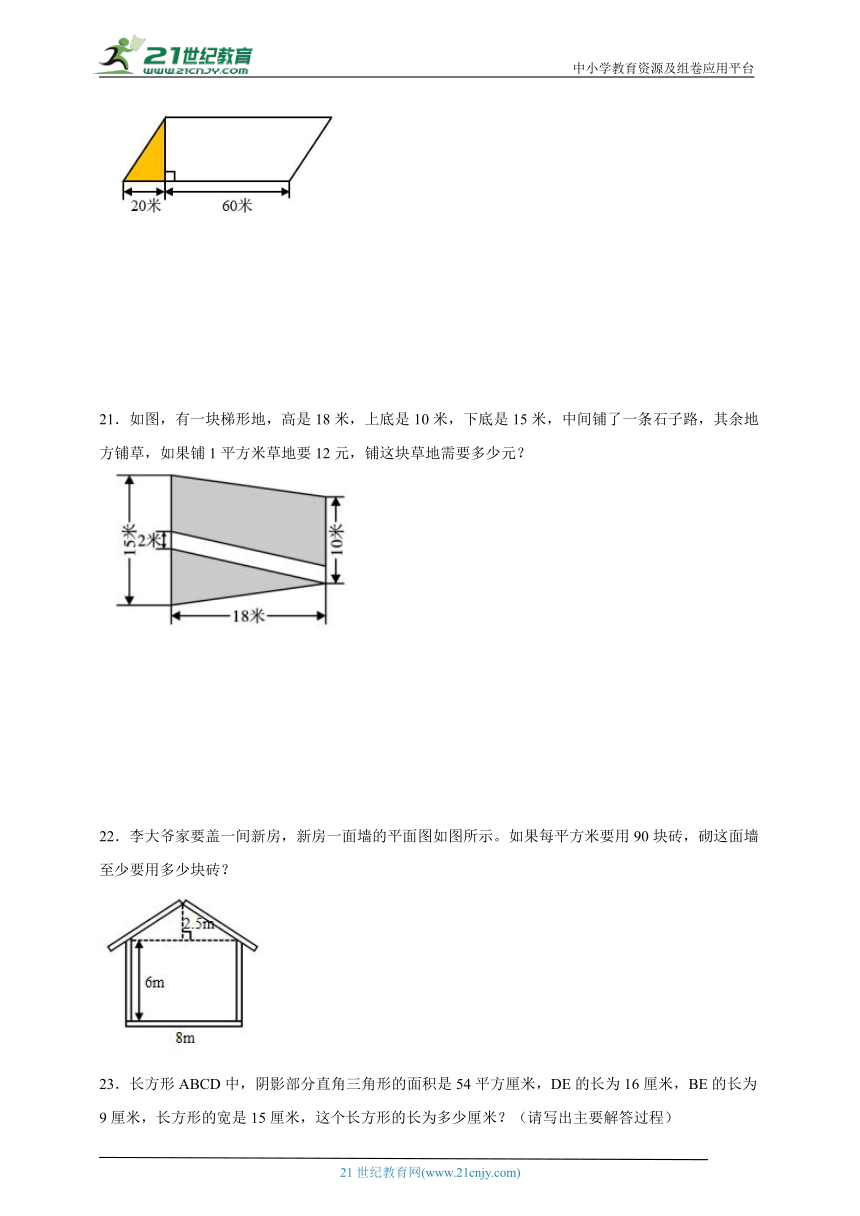 21世纪教育
www.21cnjy.com

中小学教育资源及组卷应用平台

20米
60米

21．如图，有一块梯形地，高是 18 米，上底是 10 米，下底是 15 米，中间铺了一条石子路，其余地方铺草，如果铺 1 平方米草地要 12 元，铺这块草地需要多少元？

15米
2米
10米
18米

22．李大爷家要盖一间新房，新房一面墙的平面图如图所示。如果每平方米要用 90 块砖，砌这面墙至少要用多少块砖？

2.5m
6m
8m

23．长方形 ABCD 中，阴影部分直角三角形的面积是 54 平方厘米，DE 的长为 16 厘米，BE 的长为 9 厘米，长方形的宽是 15 厘米，这个长方形的长为多少厘米？（请写出主要解答过程）

21 世纪教育网(www.21cnjy.com)